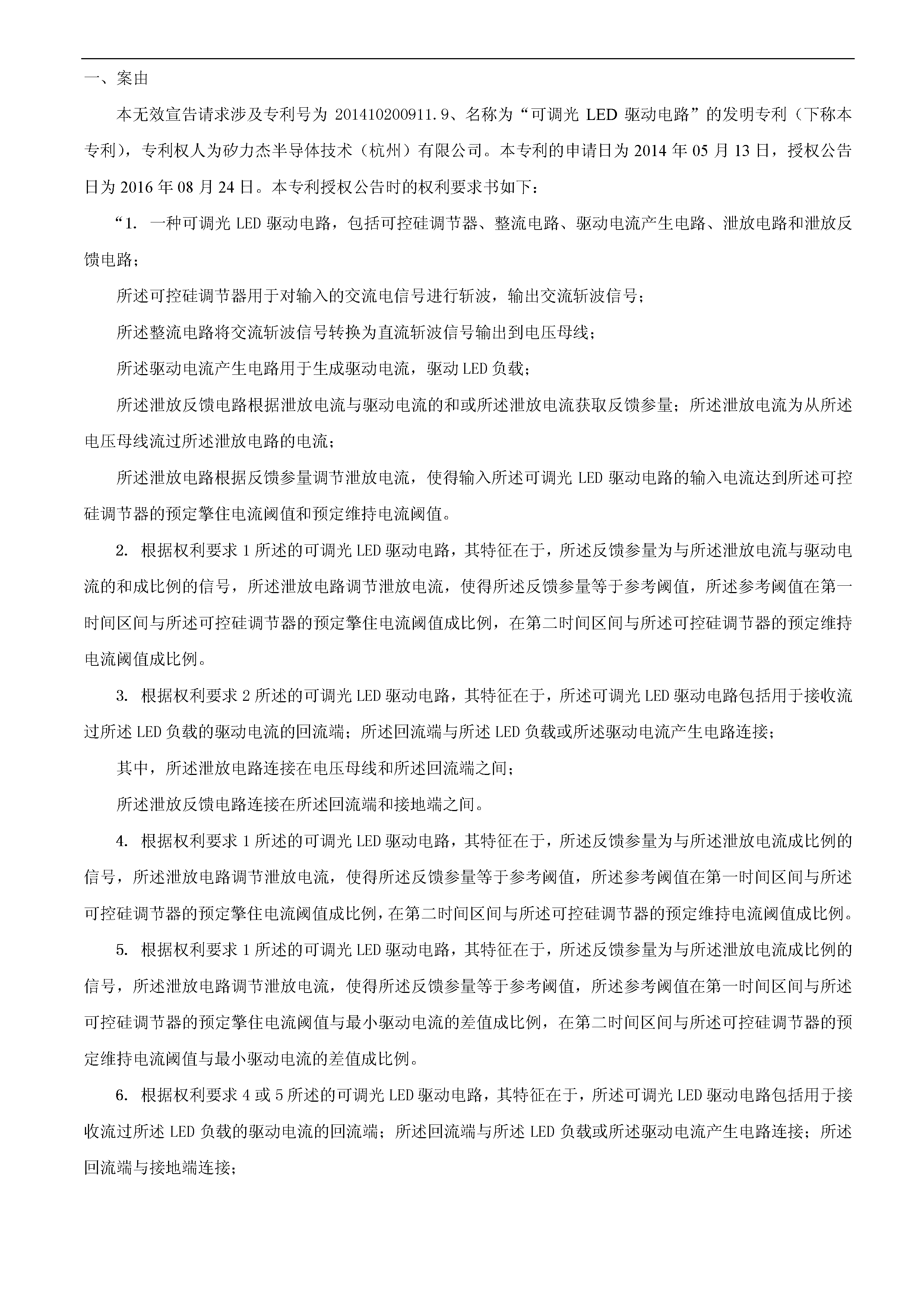 一、案由

本无效宣告请求涉及专利号为 201410200911.9、名称为“可调光 LED 驱动电路”的发明专利（下称本专利），专利权人为矽力杰半导体技术（杭州）有限公司。本专利的申请日为 2014 年 05 月 13 日，授权公告日为 2016 年 08 月 24 日。本专利授权公告时的权利要求书如下：

“1. 一种可调光 LED 驱动电路，包括可控硅调节器、整流电路、驱动电流产生电路、泄放电路和泄放反馈电路；

所述可控硅调节器用于对输入的交流电信号进行斩波，输出交流斩波信号；

所述整流电路将交流斩波信号转换为直流斩波信号输出到电压母线；

所述驱动电流产生电路用于生成驱动电流，驱动 LED 负载；

所述泄放反馈电路根据泄放电流与驱动电流的和或所述泄放电流获取反馈参量；所述泄放电流为从所述电压母线流过所述泄放电路的电流；

所述泄放电路根据反馈参量调节泄放电流，使得输入所述可调光 LED 驱动电路的输入电流达到所述可控硅调节器的预定擎住电流阈值和预定维持电流阈值。

2. 根据权利要求 1 所述的可调光 LED 驱动电路，其特征在于，所述反馈参量为与所述泄放电流与驱动电流的和成比例的信号，所述泄放电路调节泄放电流，使得所述反馈参量等于参考阈值，所述参考阈值在第一时间区间与所述可控硅调节器的预定擎住电流阈值成比例，在第二时间区间与所述可控硅调节器的预定维持电流阈值成比例。

3. 根据权利要求 2 所述的可调光 LED 驱动电路，其特征在于，所述可调光 LED 驱动电路包括用于接收流过所述 LED 负载的驱动电流的回流端；所述回流端与所述 LED 负载或所述驱动电流产生电路连接；

其中，所述泄放电路连接在电压母线和所述回流端之间；

所述泄放反馈电路连接在所述回流端和接地端之间。

4. 根据权利要求 1 所述的可调光 LED 驱动电路，其特征在于，所述反馈参量为与所述泄放电流成比例的信号，所述泄放电路调节泄放电流，使得所述反馈参量等于参考阈值，所述参考阈值在第一时间区间与所述可控硅调节器的预定擎住电流阈值成比例，在第二时间区间与所述可控硅调节器的预定维持电流阈值成比例。

5. 根据权利要求 1 所述的可调光 LED 驱动电路，其特征在于，所述反馈参量为与所述泄放电流成比例的信号，所述泄放电路调节泄放电流，使得所述反馈参量等于参考阈值，所述参考阈值在第一时间区间与所述可控硅调节器的预定擎住电流阈值与最小驱动电流的差值成比例，在第二时间区间与所述可控硅调节器的预定维持电流阈值与最小驱动电流的差值成比例。

6. 根据权利要求 4 或 5 所述的可调光 LED 驱动电路，其特征在于，所述可调光 LED 驱动电路包括用于接收流过所述 LED 负载的驱动电流的回流端；所述回流端与所述 LED 负载或所述驱动电流产生电路连接；所述回流端与接地端连接；